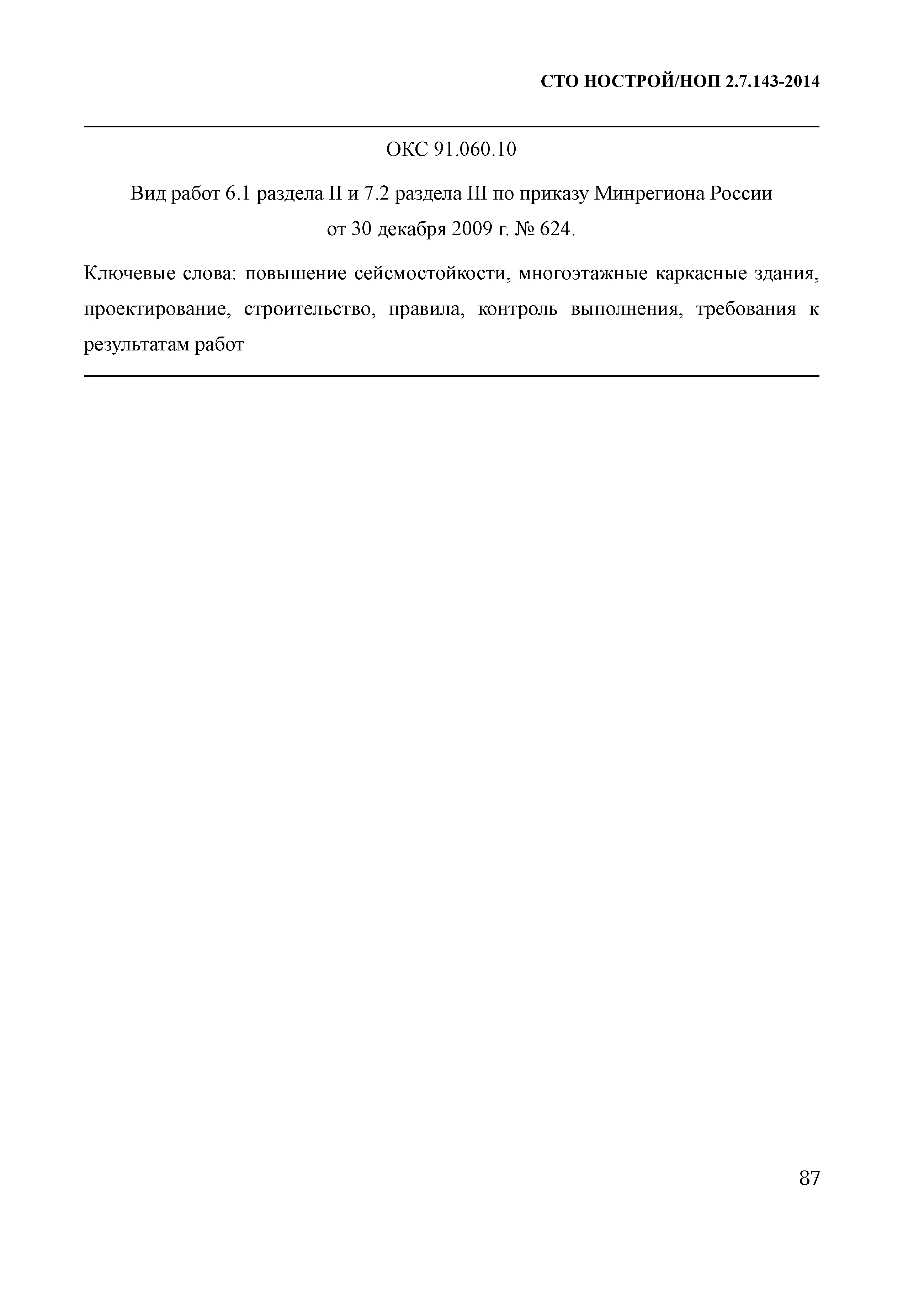 СТО НОСТРОЙ/НОП 2.7.143-2014

ОКС 91.060.10

Вид работ 6.1 раздела II и 7.2 раздела III по приказу Минрегиона России от 30 декабря 2009 г. № 624.

Ключевые слова: повышение сейсмостойкости, многоэтажные каркасные здания, проектирование, строительство, правила, контроль выполнения, требования к результатам работ

87